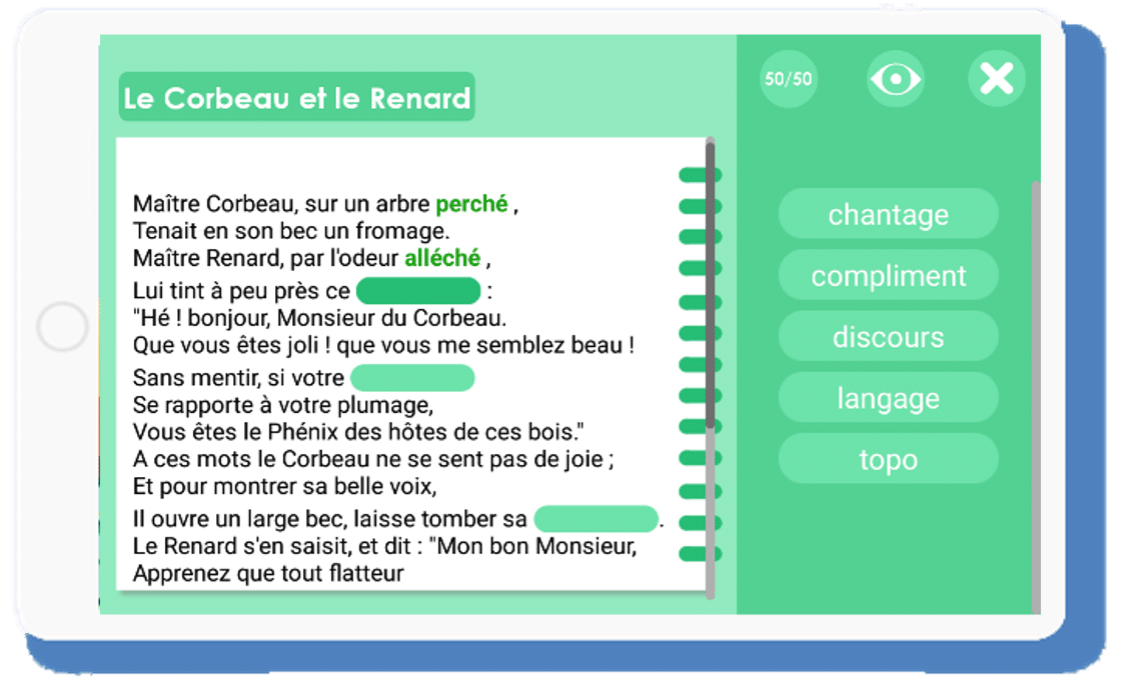 Le Corbeau et le Renard

Maître Corbeau, sur un arbre perché ,
Tenait en son bec un fromage.
Maître Renard, par l'odeur alléché ,
Lui tint à peu près ce :
"Hé ! bonjour, Monsieur du Corbeau.
Que vous êtes joli ! que vous me semblez beau !
Sans mentir, si votre
Se rapporte à votre plumage,
Vous êtes le Phénix des hôtes de ces bois."
A ces mots le Corbeau ne se sent pas de joie ;
Et pour montrer sa belle voix,
Il ouvre un large bec, laisse tomber sa .
Le Renard s'en saisit, et dit : "Mon bon Monsieur,
Apprenez que tout flatteur

50/50

chantage
compliment
discours
langage
topo